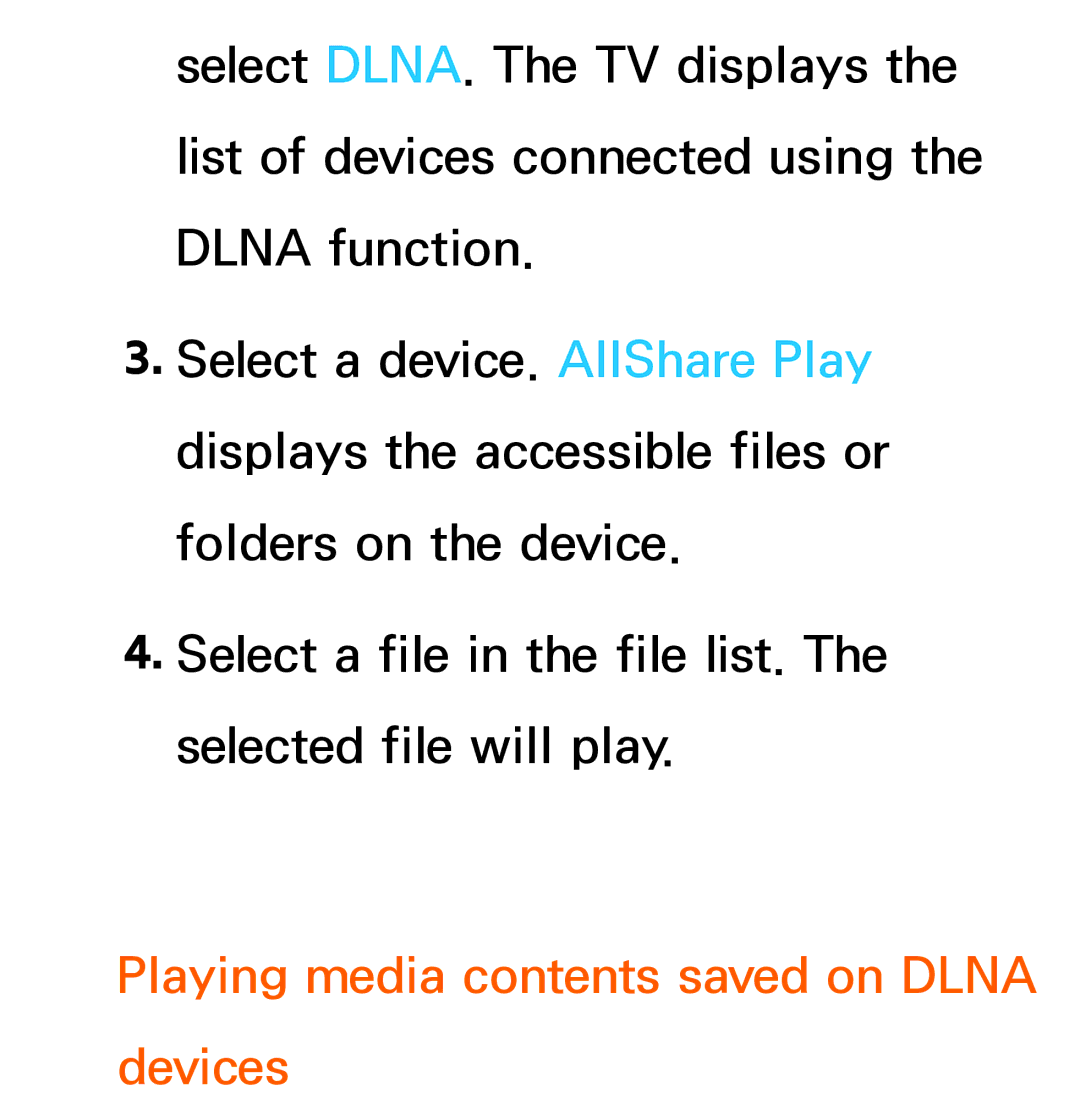 select DLNA. The TV displays the list of devices connected using the DLNA function.

3. Select a device. AllShare Play displays the accessible files or folders on the device.

4. Select a file in the file list. The selected file will play.

Playing media contents saved on DLNA devices